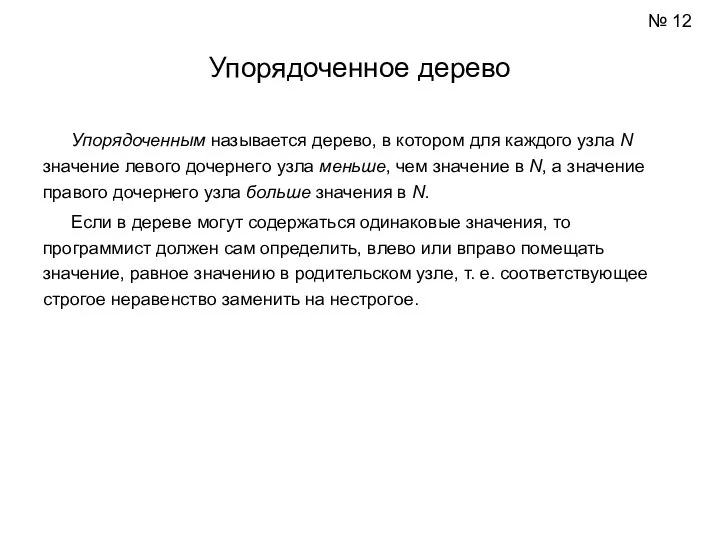 № 12

Упорядоченное дерево

Упорядоченным называется дерево, в котором для каждого узла N значение левого дочернего узла меньше, чем значение в N, а значение правого дочернего узла больше значения в N.

Если в дереве могут содержаться одинаковые значения, то программист должен сам определить, влево или вправо помещать значение, равное значению в родительском узле, т. е. соответствующее строгое неравенство заменить на нестрогое.